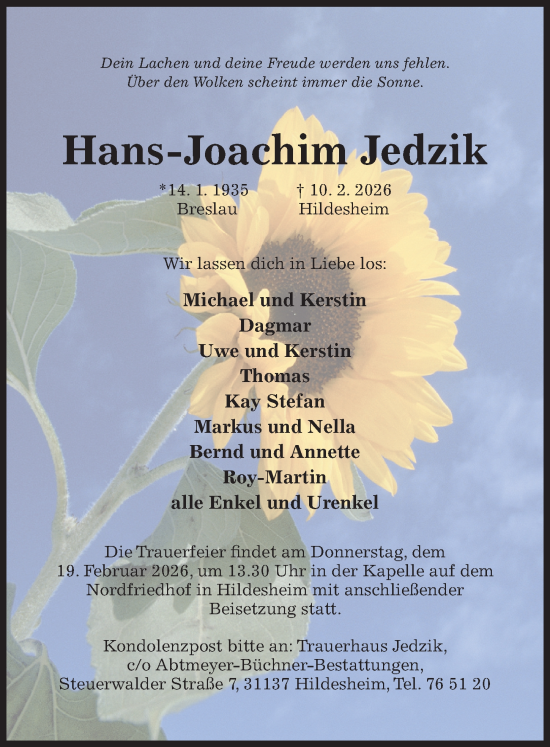 Dein Lachen und deine Freude werden uns fehlen.
Über den Wolken scheint immer die Sonne.

Hans-Joachim Jedzik

*14. 1. 1935
Breslau

† 10. 2. 2026
Hildesheim

Wir lassen dich in Liebe los:

Michael und Kerstin
Dagmar
Uwe und Kerstin
Thomas
Kay Stefan
Markus und Nella
Bernd und Annette
Roy-Martin
alle Enkel und Urenkel

Die Trauerfeier findet am Donnerstag, dem 19. Februar 2026, um 13.30 Uhr in der Kapelle auf dem Nordfriedhof in Hildesheim mit anschließender Beisetzung statt.

Kondolenzpost bitte an: Trauerhaus Jedzik, c/o Abtmeyer-Büchner-Bestattungen, Steuerwalder Straße 7, 31137 Hildesheim, Tel. 76 51 20